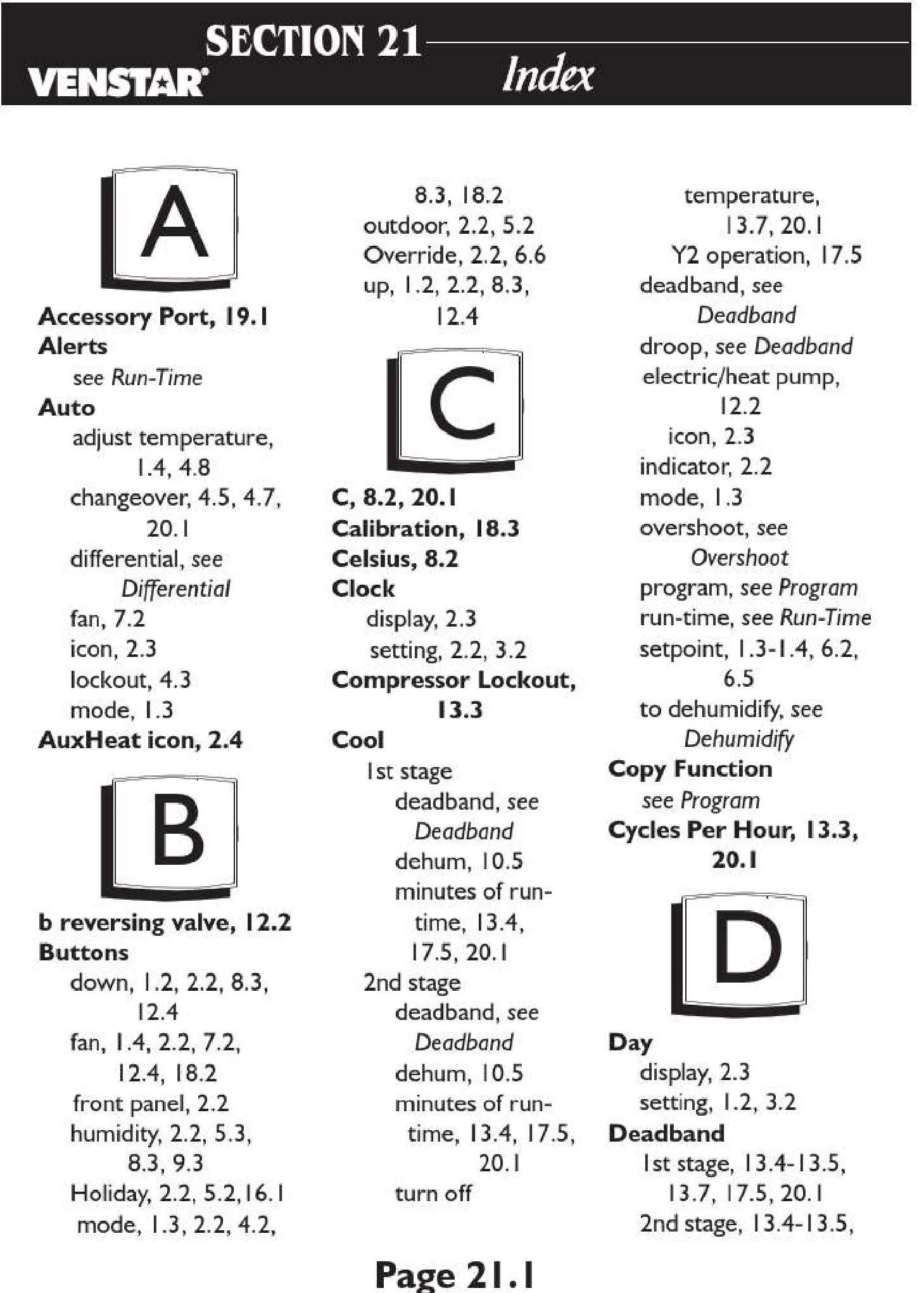 SECTION 21
VENSTAR
Index

A

Accessory Port, 19.1
Alerts
see Run-Time
Auto
adjust temperature, 1.4, 4.8
changeover, 4.5, 4.7, 20.1
differential, see Differential
fan, 7.2
icon, 2.3
lockout, 4.3
mode, 1.3
AuxHeat icon, 2.4

B

b reversing valve, 12.2
Buttons
down, 1.2, 2.2, 8.3, 12.4
fan, 1.4, 2.2, 7.2, 12.4, 18.2
front panel, 2.2
humidity, 2.2, 5.3, 8.3, 9.3
Holiday, 2.2, 5.2,16.1
mode, 1.3, 2.2, 4.2, 8.3, 18.2
outdoor, 2.2, 5.2
Override, 2.2, 6.6
up, 1.2, 2.2, 8.3, 12.4

C

C, 8.2, 20.1
Calibration, 18.3
Celsius, 8.2
Clock
display, 2.3
setting, 2.2, 3.2
Compressor Lockout, 13.3
Cool
1st stage
deadband, see Deadband
dehum, 10.5
minutes of run-time, 13.4, 17.5, 20.1
2nd stage
deadband, see Deadband
dehum, 10.5
minutes of run-time, 13.4, 17.5, 20.1
turn off temperature, 13.7, 20.1
Y2 operation, 17.5
deadband, see Deadband
droop, see Deadband
electric/heat pump, 12.2
icon, 2.3
indicator, 2.2
mode, 1.3
overshoot, see Overshoot
program, see Program
run-time, see Run-Time
setpoint, 1.3-1.4, 6.2, 6.5
to dehumidify, see Dehumidify
Copy Function
see Program
Cycles Per Hour, 13.3, 20.1

D

Day
display, 2.3
setting, 1.2, 3.2
Deadband
1st stage, 13.4-13.5, 13.7, 17.5, 20.1
2nd stage, 13.4-13.5,

Page 21.1